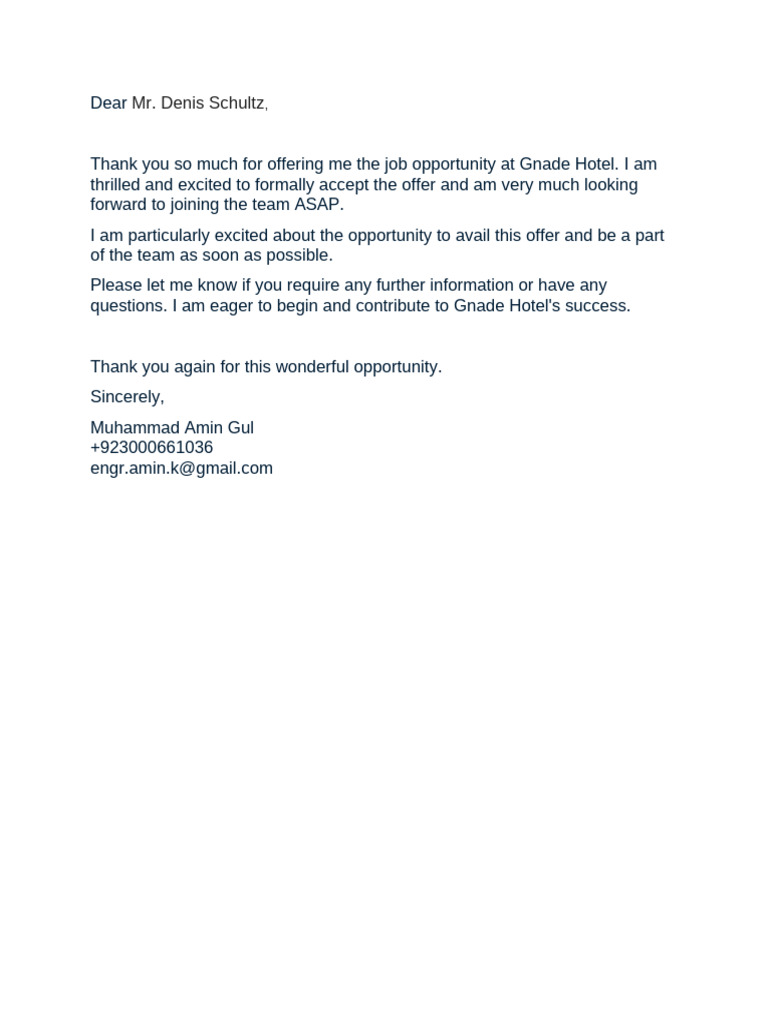 Dear Mr. Denis Schultz,

Thank you so much for offering me the job opportunity at Gnade Hotel. I am thrilled and excited to formally accept the offer and am very much looking forward to joining the team ASAP.

I am particularly excited about the opportunity to avail this offer and be a part of the team as soon as possible.

Please let me know if you require any further information or have any questions. I am eager to begin and contribute to Gnade Hotel's success.

Thank you again for this wonderful opportunity.

Sincerely,

Muhammad Amin Gul
+923000661036
engr.amin.k@gmail.com